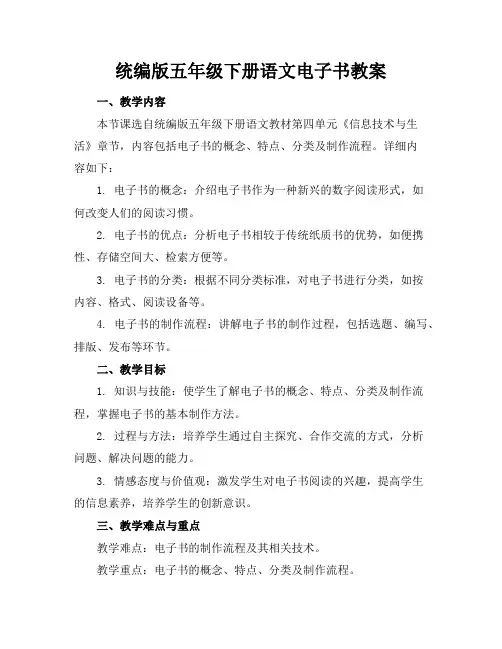 统编版五年级下册语文电子书教案

一、教学内容

本节课选自统编版五年级下册语文教材第四单元《信息技术与生活》章节，内容包括电子书的概念、特点、分类及制作流程。详细内容如下：

1. 电子书的概念：介绍电子书作为一种新兴的数字阅读形式，如何改变人们的阅读习惯。

2. 电子书的优点：分析电子书相较于传统纸质书的优势，如便携性、存储空间大、检索方便等。

3. 电子书的分类：根据不同分类标准，对电子书进行分类，如按内容、格式、阅读设备等。

4. 电子书的制作流程：讲解电子书的制作过程，包括选题、编写、排版、发布等环节。

二、教学目标

1. 知识与技能：使学生了解电子书的概念、特点、分类及制作流程，掌握电子书的基本制作方法。

2. 过程与方法：培养学生通过自主探究、合作交流的方式，分析问题、解决问题的能力。

3. 情感态度与价值观：激发学生对电子书阅读的兴趣，提高学生的信息素养，培养学生的创新意识。

三、教学难点与重点

教学难点：电子书的制作流程及其相关技术。

教学重点：电子书的概念、特点、分类及制作流程。